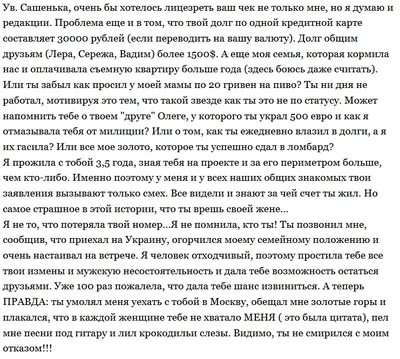 Ув. Сашенька, очень бы хотелось лицезреть ваш чек не только мне, но я думаю и редакции. Проблема еще и в том, что твой долг по одной кредитной карте составляет 30000 рублей (если переводить на вашу валюту). Долг общим друзьям (Лера, Сережа, Вадим) более 1500$. А еще моя семья, которая кормила нас и оплачивала съемную квартиру больше года (здесь боюсь даже считать). Или ты забыл как просил у моей мамы по 20 гривен на пиво? Ты ни дня не работал, мотивируя это тем, что такой звезде как ты это не по статусу. Может напомнить тебе о твоем "друге" Олеге, у которого ты украл 500 евро и как я отмазывала тебя от милиции? Или о том, как ты ежедневно влазил в долги, а я их гасила? Или все мое золото, которое ты успешно сдал в ломбард?
Я прожила с тобой 3,5 года, зная тебя на проекте и за его периметром больше, чем кто-либо. Именно поэтому у меня и у всех наших общих знакомых твои заявления вызывают только смех. Все видели и знают за чей счет ты жил. Но самое страшное в этой истории, что ты врешь своей жене...
Я не то, что потеряла твой номер...Я не помнила, кто ты! Ты позвонил мне, сообщив, что приехал на Украину, огорчился моему семейному положению и очень настаивал на встрече. Я человек отходчивый, поэтому простила тебе все твои измены и мужскую несостоятельность и дала тебе возможность остаться друзьями. Уже 100 раз пожалела, что дала тебе шанс извиниться. А теперь ПРАВДА: ты умолял меня уехать с тобой в Москву, обещал мне золотые горы и плакался, что в каждой женщине тебе не хватало МЕНЯ ( это была цитата), пел мне песни под гитару и лил крокодильи слезы. Видимо, ты не смирился с моим отказом!!!